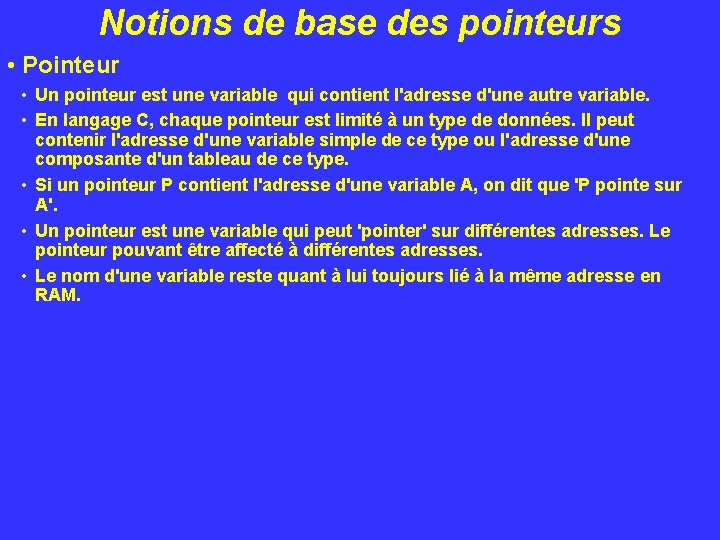 Notions de base des pointeurs

• Pointeur

• Un pointeur est une variable qui contient l'adresse d'une autre variable.

• En langage C, chaque pointeur est limité à un type de données. Il peut contenir l'adresse d'une variable simple de ce type ou l'adresse d'une composante d'un tableau de ce type.

• Si un pointeur P contient l'adresse d'une variable A, on dit que 'P pointe sur A'.

• Un pointeur est une variable qui peut 'pointer' sur différentes adresses. Le pointeur pouvant être affecté à différentes adresses.

• Le nom d'une variable reste quant à lui toujours lié à la même adresse en RAM.